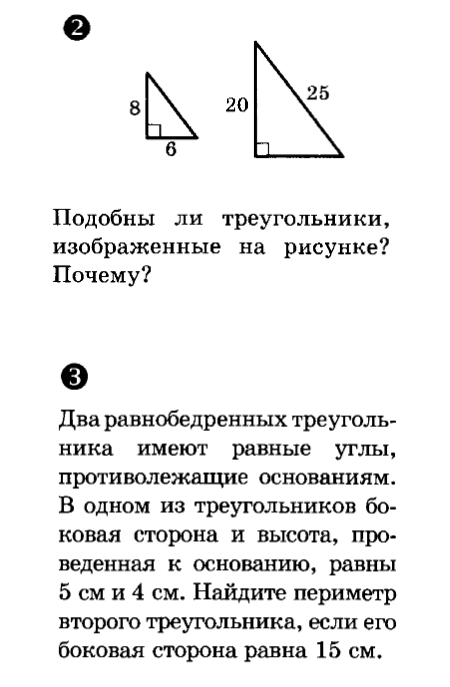 2

8
6
20
25

Подобны ли треугольники, изображенные на рисунке? Почему?

3

Два равнобедренных треугольника имеют равные углы, противолежащие основаниям. В одном из треугольников боковая сторона и высота, проведенная к основанию, равны 5 см и 4 см. Найдите периметр второго треугольника, если его боковая сторона равна 15 см.